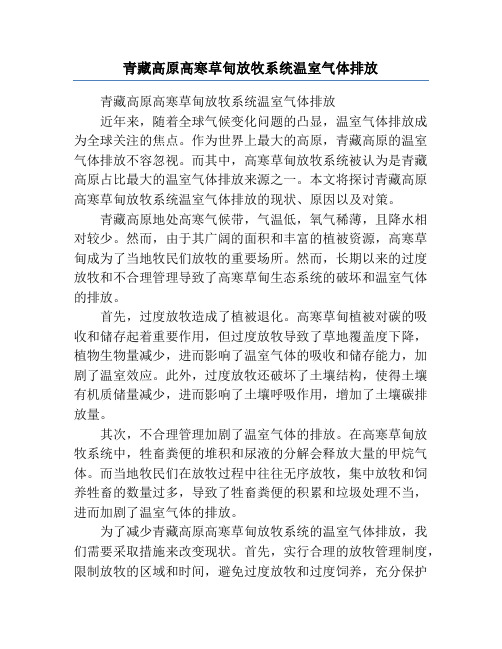 青藏高原高寒草甸放牧系统温室气体排放

青藏高原高寒草甸放牧系统温室气体排放

近年来，随着全球气候变化问题的凸显，温室气体排放成为全球关注的焦点。作为世界上最大的高原，青藏高原的温室气体排放不容忽视。而其中，高寒草甸放牧系统被认为是青藏高原占比最大的温室气体排放来源之一。本文将探讨青藏高原高寒草甸放牧系统温室气体排放的现状、原因以及对策。

青藏高原地处高寒气候带，气温低，氧气稀薄，且降水相对较少。然而，由于其广阔的面积和丰富的植被资源，高寒草甸成为了当地牧民们放牧的重要场所。然而，长期以来的过度放牧和不合理管理导致了高寒草甸生态系统的破坏和温室气体的排放。

首先，过度放牧造成了植被退化。高寒草甸植被对碳的吸收和储存起着重要作用，但过度放牧导致了草地覆盖度下降，植物生物量减少，进而影响了温室气体的吸收和储存能力，加剧了温室效应。此外，过度放牧还破坏了土壤结构，使得土壤有机质储量减少，进而影响了土壤呼吸作用，增加了土壤碳排放量。

其次，不合理管理加剧了温室气体的排放。在高寒草甸放牧系统中，牲畜粪便的堆积和尿液的分解会释放大量的甲烷气体。而当地牧民们在放牧过程中往往无序放牧，集中放牧和饲养牲畜的数量过多，导致了牲畜粪便的积累和垃圾处理不当，进而加剧了温室气体的排放。

为了减少青藏高原高寒草甸放牧系统的温室气体排放，我们需要采取措施来改变现状。首先，实行合理的放牧管理制度，限制放牧的区域和时间，避免过度放牧和过度饲养，充分保护